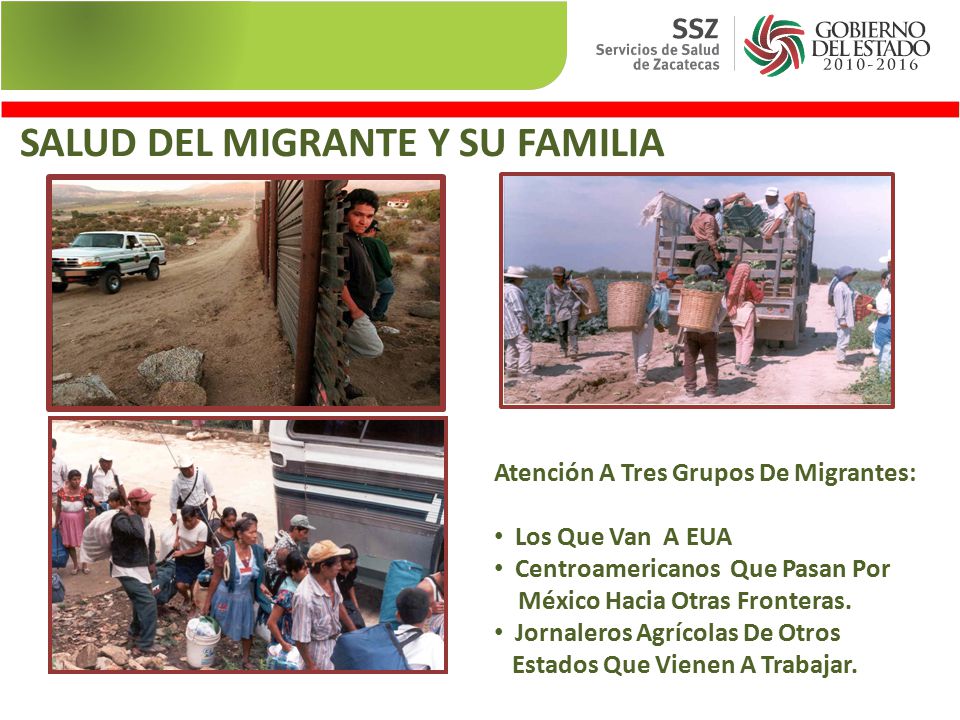 SSZ
Servicios de Salud de Zacatecas

GOBIERNO DEL ESTADO
2010-2016

SALUD DEL MIGRANTE Y SU FAMILIA

Atención A Tres Grupos De Migrantes:

• Los Que Van A EUA
• Centroamericanos Que Pasan Por México Hacia Otras Fronteras.
• Jornaleros Agrícolas De Otros Estados Que Vienen A Trabajar.